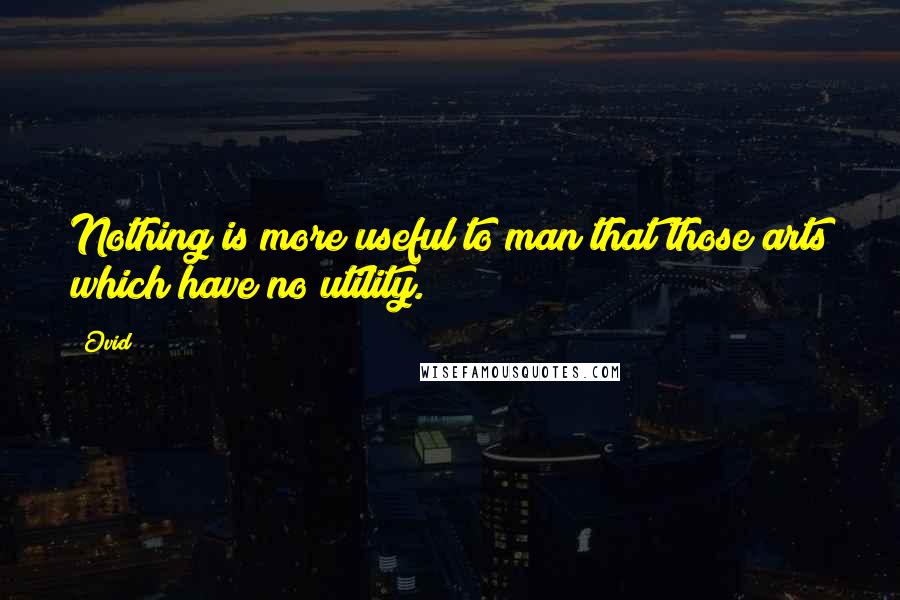 Nothing is more useful to man that those arts which have no utility.

Ovid

WISEFAMOUSQUOTES.COM